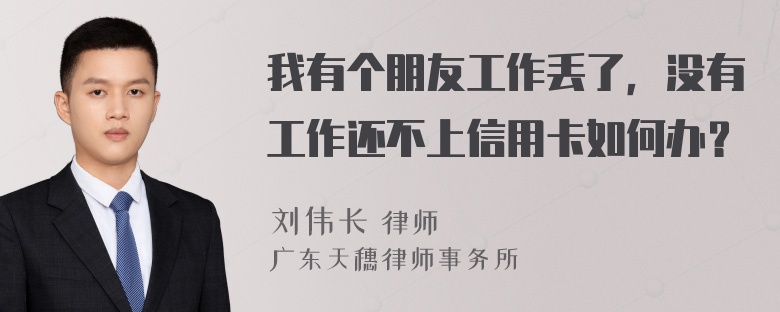 我有个朋友工作丢了，没有工作还不上信用卡如何办？

刘伟长 律师
广东天穗律师事务所